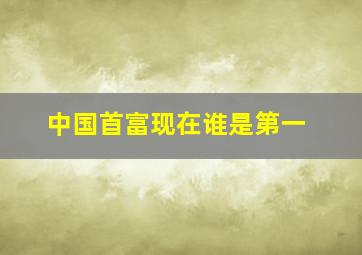 中国首富现在谁是第一